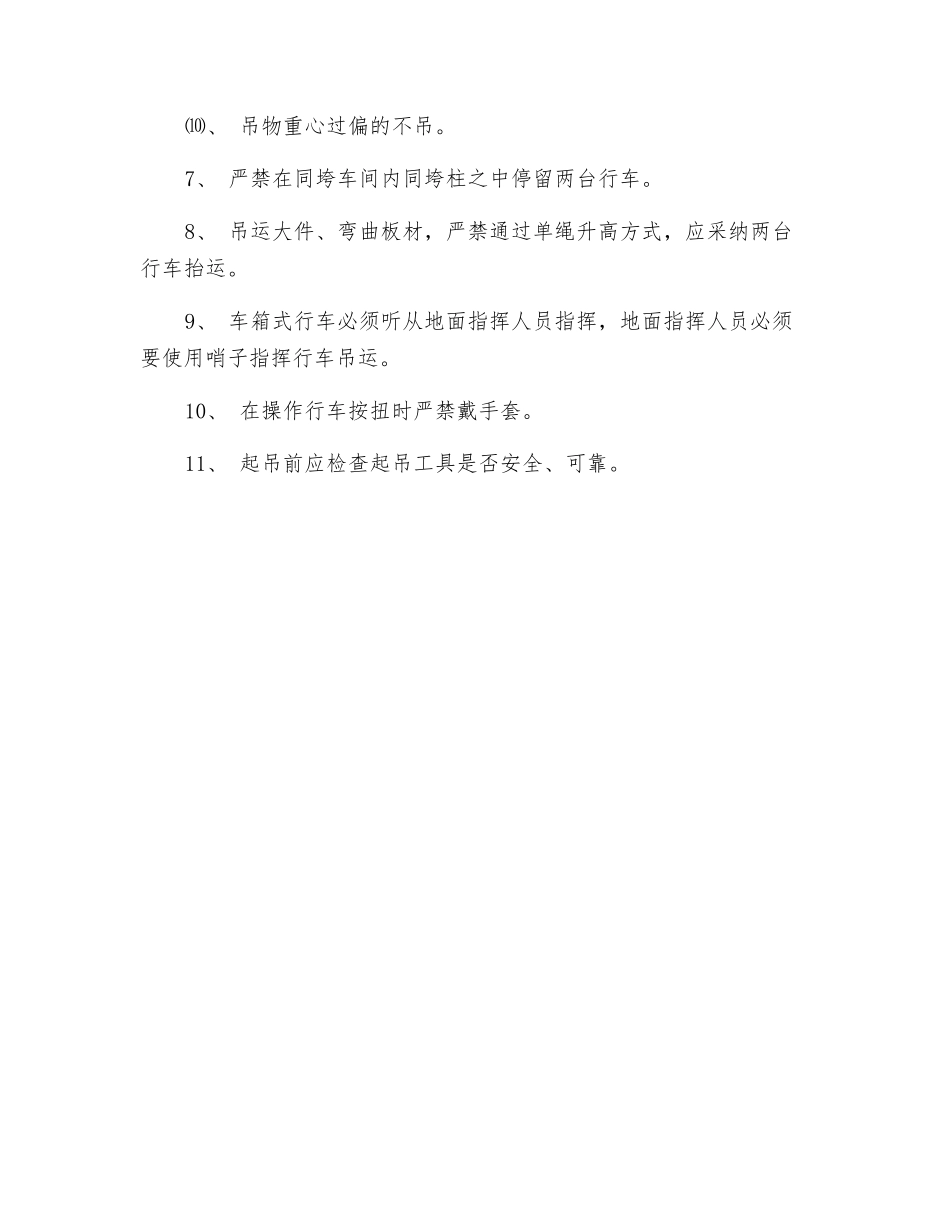 ⑽、 吊物重心过偏的不吊。

7、 严禁在同垮车间内同垮柱之中停留两台行车。

8、 吊运大件、弯曲板材，严禁通过单绳升高方式，应采纳两台行车抬运。

9、 车箱式行车必须听从地面指挥人员指挥，地面指挥人员必须要使用哨子指挥行车吊运。

10、 在操作行车按扭时严禁戴手套。

11、 起吊前应检查起吊工具是否安全、可靠。